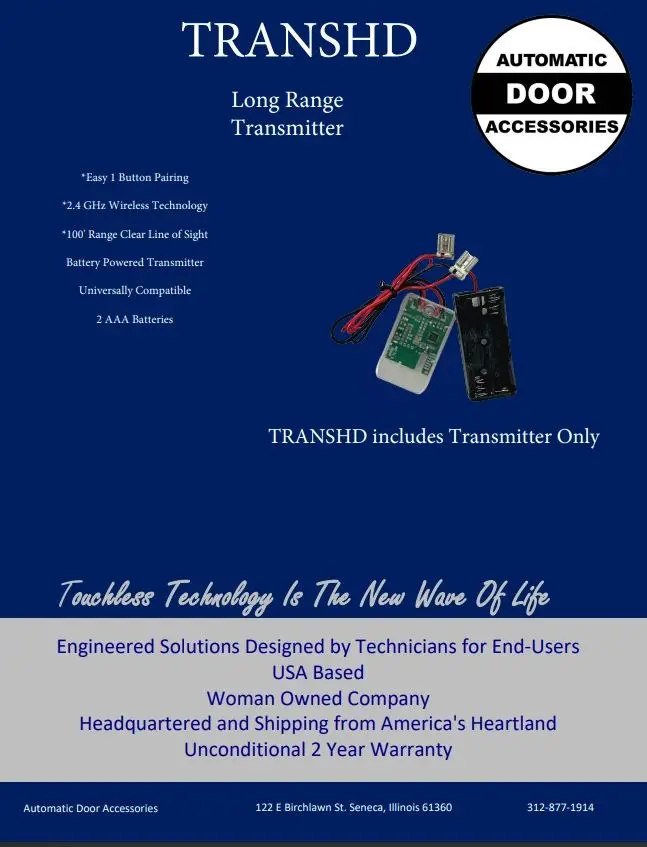 TRANSHD

AUTOMATIC
DOOR
ACCESSORIES

Long Range
Transmitter

*Easy 1 Button Pairing

*2.4 GHz Wireless Technology

*100' Range Clear Line of Sight

Battery Powered Transmitter

Universally Compatible

2 AAA Batteries

TRANSHD includes Transmitter Only

Touchless Technology Is The New Wave Of Life

Engineered Solutions Designed by Technicians for End-Users
USA Based
Woman Owned Company
Headquartered and Shipping from America's Heartland
Unconditional 2 Year Warranty

Automatic Door Accessories 122 E Birchlawn St. Seneca, Illinois 61360 312-877-1914